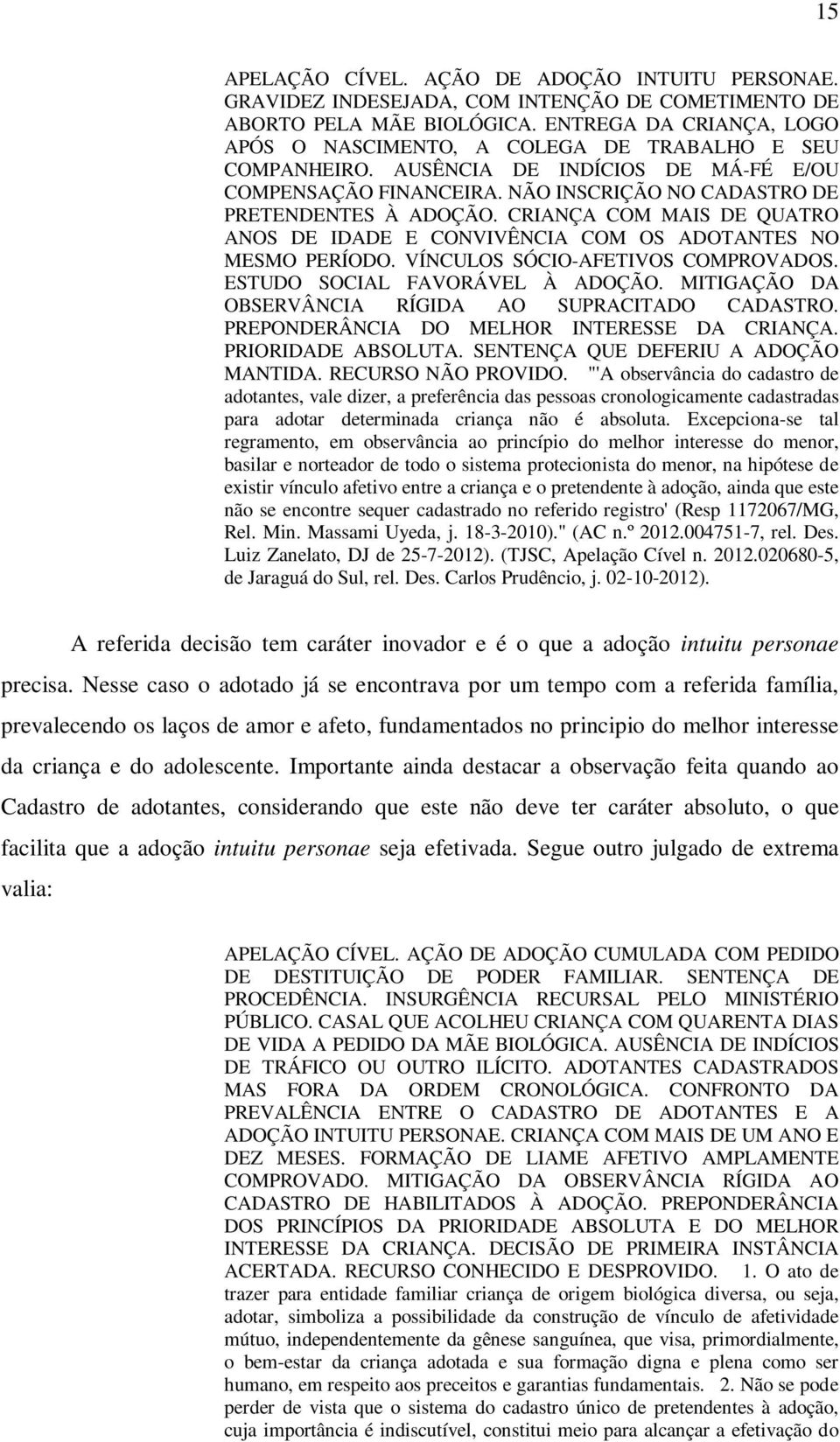 15

APELAÇÃO CÍVEL. AÇÃO DE ADOÇÃO INTUITU PERSONAE. GRAVIDEZ INDESEJADA, COM INTENÇÃO DE COMETIMENTO DE ABORTO PELA MÃE BIOLÓGICA. ENTREGA DA CRIANÇA, LOGO APÓS O NASCIMENTO, A COLEGA DE TRABALHO E SEU COMPANHEIRO. AUSÊNCIA DE INDÍCIOS DE MÁ-FÉ E/OU COMPENSAÇÃO FINANCEIRA. NÃO INSCRIÇÃO NO CADASTRO DE PRETENDENTES À ADOÇÃO. CRIANÇA COM MAIS DE QUATRO ANOS DE IDADE E CONVIVÊNCIA COM OS ADOTANTES NO MESMO PERÍODO. VÍNCULOS SÓCIO-AFETIVOS COMPROVADOS. ESTUDO SOCIAL FAVORÁVEL À ADOÇÃO. MITIGAÇÃO DA OBSERVÂNCIA RÍGIDA AO SUPRACITADO CADASTRO. PREPONDERÂNCIA DO MELHOR INTERESSE DA CRIANÇA. PRIORIDADE ABSOLUTA. SENTENÇA QUE DEFERIU A ADOÇÃO MANTIDA. RECURSO NÃO PROVIDO. "'A observância do cadastro de adotantes, vale dizer, a preferência das pessoas cronologicamente cadastradas para adotar determinada criança não é absoluta. Excepciona-se tal regramento, em observância ao princípio do melhor interesse do menor, basilar e norteador de todo o sistema protecionista do menor, na hipótese de existir vínculo afetivo entre a criança e o pretendente à adoção, ainda que este não se encontre sequer cadastrado no referido registro' (Resp 1172067/MG, Rel. Min. Massami Uyeda, j. 18-3-2010)." (AC n.º 2012.004751-7, rel. Des. Luiz Zanelato, DJ de 25-7-2012). (TJSC, Apelação Cível n. 2012.020680-5, de Jaraguá do Sul, rel. Des. Carlos Prudêncio, j. 02-10-2012).

A referida decisão tem caráter inovador e é o que a adoção intuitu personae precisa. Nesse caso o adotado já se encontrava por um tempo com a referida família, prevalecendo os laços de amor e afeto, fundamentados no principio do melhor interesse da criança e do adolescente. Importante ainda destacar a observação feita quando ao Cadastro de adotantes, considerando que este não deve ter caráter absoluto, o que facilita que a adoção intuitu personae seja efetivada. Segue outro julgado de extrema valia:

APELAÇÃO CÍVEL. AÇÃO DE ADOÇÃO CUMULADA COM PEDIDO DE DESTITUIÇÃO DE PODER FAMILIAR. SENTENÇA DE PROCEDÊNCIA. INSURGÊNCIA RECURSAL PELO MINISTÉRIO PÚBLICO. CASAL QUE ACOLHEU CRIANÇA COM QUARENTA DIAS DE VIDA A PEDIDO DA MÃE BIOLÓGICA. AUSÊNCIA DE INDÍCIOS DE TRÁFICO OU OUTRO ILÍCITO. ADOTANTES CADASTRADOS MAS FORA DA ORDEM CRONOLÓGICA. CONFRONTO DA PREVALÊNCIA ENTRE O CADASTRO DE ADOTANTES E A ADOÇÃO INTUITU PERSONAE. CRIANÇA COM MAIS DE UM ANO E DEZ MESES. FORMAÇÃO DE LIAME AFETIVO AMPLAMENTE COMPROVADO. MITIGAÇÃO DA OBSERVÂNCIA RÍGIDA AO CADASTRO DE HABILITADOS À ADOÇÃO. PREPONDERÂNCIA DOS PRINCÍPIOS DA PRIORIDADE ABSOLUTA E DO MELHOR INTERESSE DA CRIANÇA. DECISÃO DE PRIMEIRA INSTÂNCIA ACERTADA. RECURSO CONHECIDO E DESPROVIDO. 1. O ato de trazer para entidade familiar criança de origem biológica diversa, ou seja, adotar, simboliza a possibilidade da construção de vínculo de afetividade mútuo, independentemente da gênese sanguínea, que visa, primordialmente, o bem-estar da criança adotada e sua formação digna e plena como ser humano, em respeito aos preceitos e garantias fundamentais. 2. Não se pode perder de vista que o sistema do cadastro único de pretendentes à adoção, cuja importância é indiscutível, constitui meio para alcançar a efetivação do